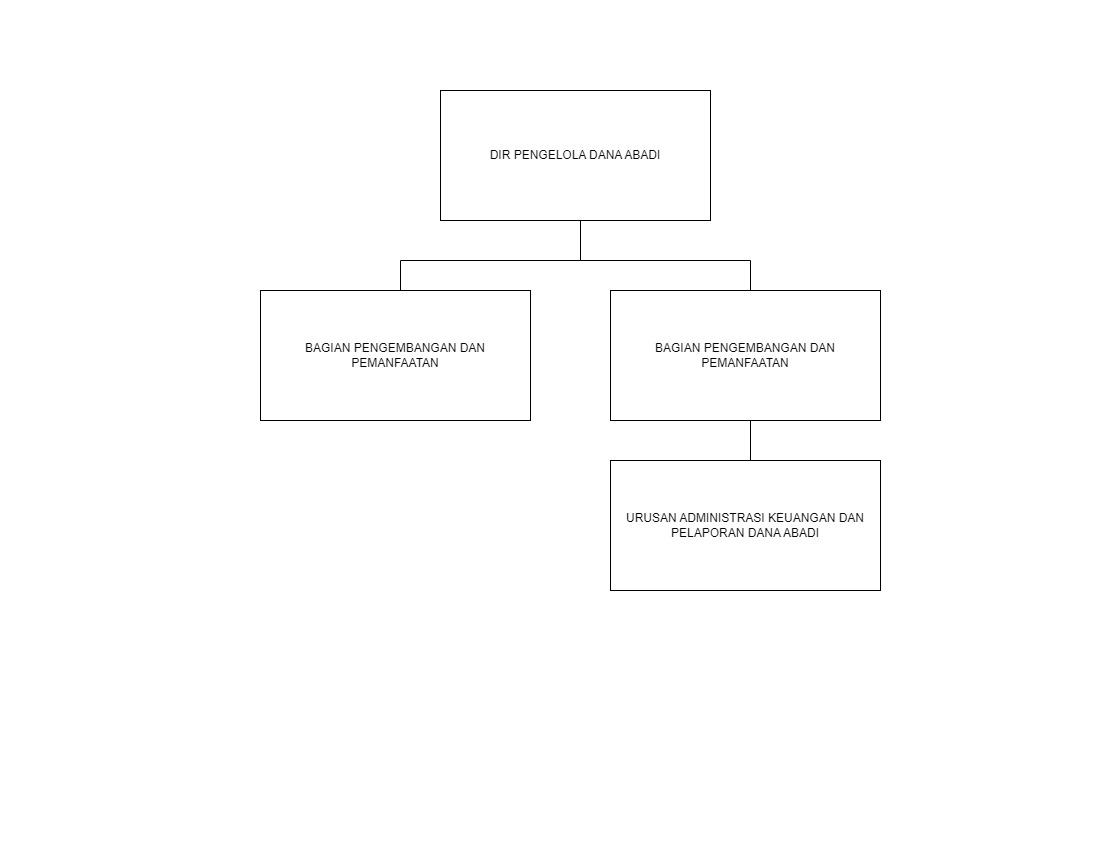 DIR PENGELOLA DANA ABADI

BAGIAN PENGEMBANGAN DAN PEMANFAATAN

BAGIAN PENGEMBANGAN DAN PEMANFAATAN

URUSAN ADMINISTRASI KEUANGAN DAN PELAPORAN DANA ABADI